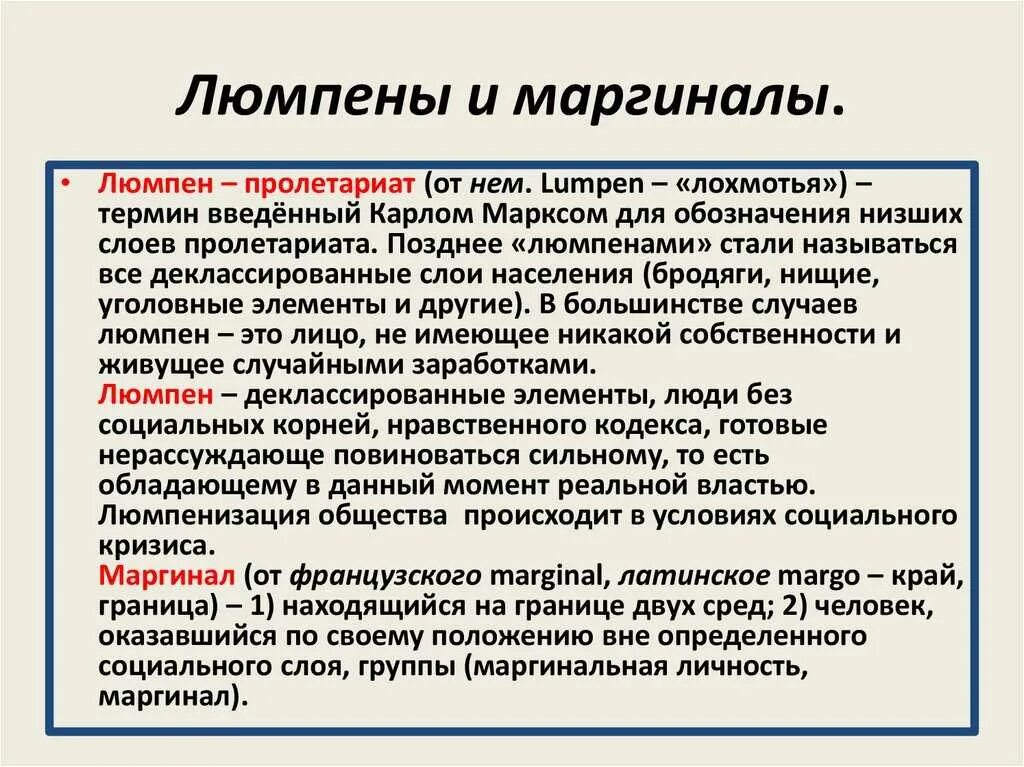 Люмпены и маргиналы.

• Люмпен – пролетариат (от нем. Lumpen – «лохмотья») – термин введённый Карлом Марксом для обозначения низших слоев пролетариата. Позднее «люмпенами» стали называться все деклассированные слои населения (бродяги, нищие, уголовные элементы и другие). В большинстве случаев люмпен – это лицо, не имеющее никакой собственности и живущее случайными заработками.
Люмпен – деклассированные элементы, люди без социальных корней, нравственного кодекса, готовые нерассуждающе повиноваться сильному, то есть обладающему в данный момент реальной властью. Люмпенизация общества происходит в условиях социального кризиса.
Маргинал (от французского marginal, латинское margo – край, граница) – 1) находящийся на границе двух сред; 2) человек, оказавшийся по своему положению вне определенного социального слоя, группы (маргинальная личность, маргинал).